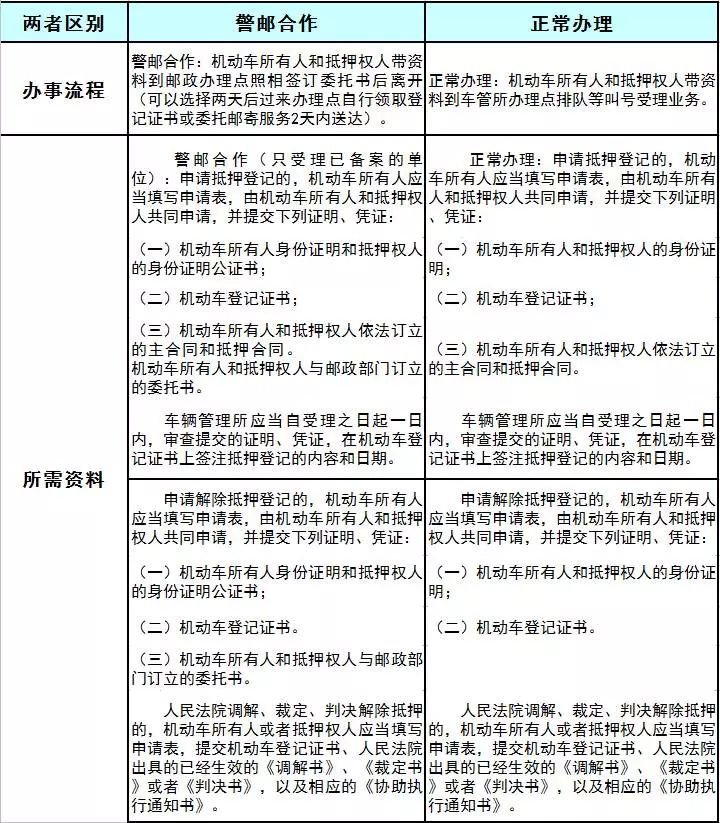 | 两者区别 | 警邮合作 | 正常办理 |
|---|---|---|
| 办事流程 | 警邮合作：机动车所有人和抵押权人带资料到邮政办理点照相签订委托书后离开（可以选择两天后过来办理点自行领取登记证书或委托邮寄服务2天内送达）。 | 正常办理：机动车所有人和抵押权人带资料到车管所办理点排队等叫号受理业务。 |
| 所需资料 | 警邮合作（只受理已备案的单位）：申请抵押登记的，机动车所有人应当填写申请表，由机动车所有人和抵押权人共同申请，并提交下列证明、凭证：<br>（一）机动车所有人身份证明和抵押权人的身份证明公证书；<br>（二）机动车登记证书；<br>（三）机动车所有人和抵押权人依法订立的主合同和抵押合同。<br>机动车所有人和抵押权人与邮政部门订立的委托书。<br>车辆管理所应当自受理之日起一日内，审查提交的证明、凭证，在机动车登记证书上签注抵押登记的内容和日期。 | 正常办理：申请抵押登记的，机动车所有人应当填写申请表，由机动车所有人和抵押权人共同申请，并提交下列证明、凭证：<br>（一）机动车所有人和抵押权人的身份证明；<br>（二）机动车登记证书；<br>（三）机动车所有人和抵押权人依法订立的主合同和抵押合同。<br>车辆管理所应当自受理之日起一日内，审查提交的证明、凭证，在机动车登记证书上签注抵押登记的内容和日期。 |
| | 申请解除抵押登记的，机动车所有人应当填写申请表，由机动车所有人和抵押权人共同申请，并提交下列证明、凭证：<br>（一）机动车所有人身份证明和抵押权人的身份证明公证书；<br>（二）机动车登记证书。<br>（三）机动车所有人和抵押权人与邮政部门订立的委托书。<br>人民法院调解、裁定、判决解除抵押的，机动车所有人或者抵押权人应当填写申请表，提交机动车登记证书、人民法院出具的已经生效的《调解书》、《裁定书》或者《判决书》，以及相应的《协助执行通知书》。 | 申请解除抵押登记的，机动车所有人应当填写申请表，由机动车所有人和抵押权人共同申请，并提交下列证明、凭证：<br>（一）机动车所有人和抵押权人的身份证明；<br>（二）机动车登记证书。<br>人民法院调解、裁定、判决解除抵押的，机动车所有人或者抵押权人应当填写申请表，提交机动车登记证书、人民法院出具的已经生效的《调解书》、《裁定书》或者《判决书》，以及相应的《协助执行通知书》。 |